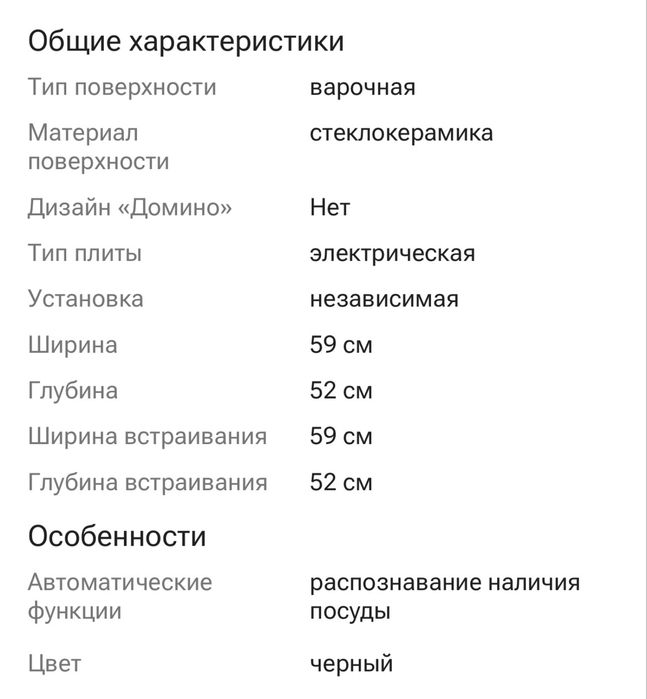 Общие характеристики

| | |
|---|---|
| Тип поверхности | варочная |
| Материал поверхности | стеклокерамика |
| Дизайн «Домино» | Нет |
| Тип плиты | электрическая |
| Установка | независимая |
| Ширина | 59 см |
| Глубина | 52 см |
| Ширина встраивания | 59 см |
| Глубина встраивания | 52 см |

Особенности

| | |
|---|---|
| Автоматические функции | распознавание наличия посуды |
| Цвет | черный |